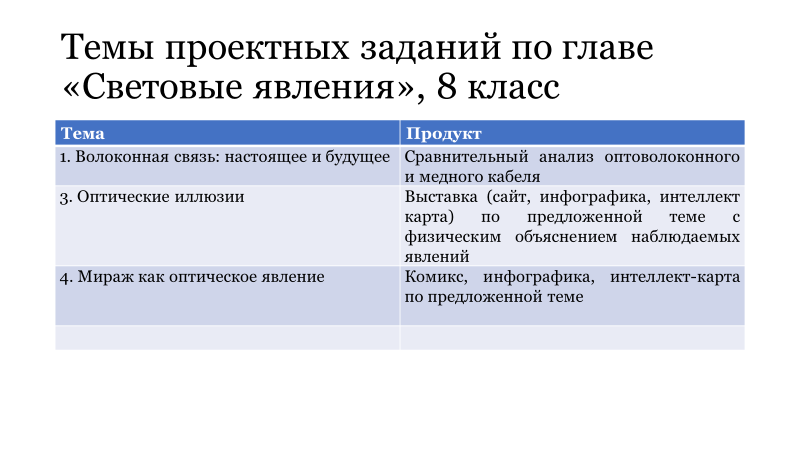 Темы проектных заданий по главе «Световые явления», 8 класс

| Тема | Продукт |
|---|---|
| 1. Волоконная связь: настоящее и будущее | Сравнительный анализ оптоволоконного и медного кабеля |
| 3. Оптические иллюзии | Выставка (сайт, инфографика, интеллект карта) по предложенной теме с физическим объяснением наблюдаемых явлений |
| 4. Мираж как оптическое явление | Комикс, инфографика, интеллект-карта по предложенной теме |
| | |